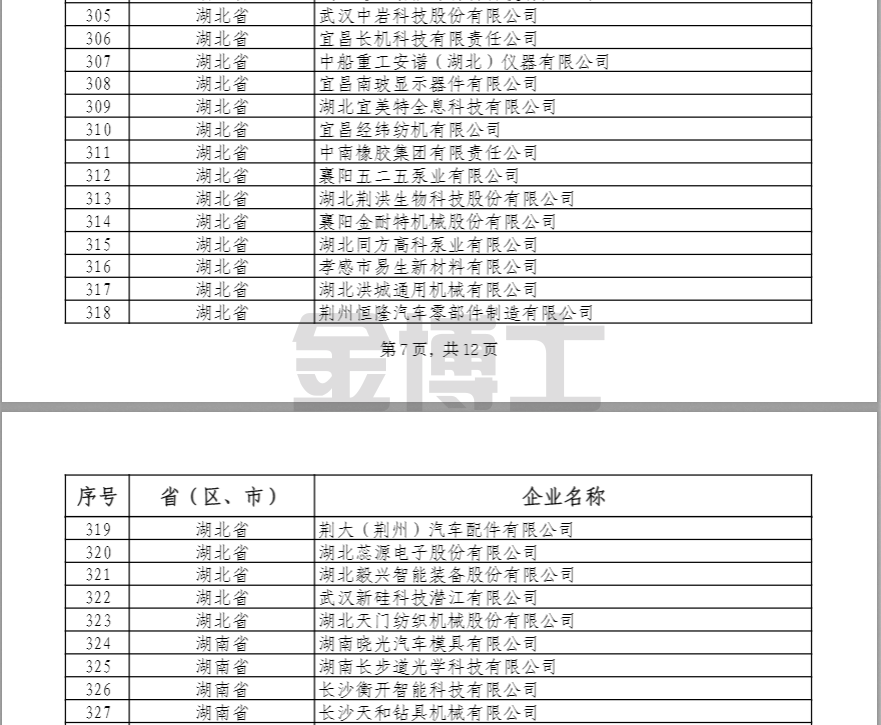 | 305 | 湖北省 | 武汉中岩科技股份有限公司 |
|---|---|---|
| 306 | 湖北省 | 宜昌长机科技有限责任公司 |
| 307 | 湖北省 | 中船重工安谱（湖北）仪器有限公司 |
| 308 | 湖北省 | 宜昌南玻显示器件有限公司 |
| 309 | 湖北省 | 湖北宜美特全息科技有限公司 |
| 310 | 湖北省 | 宜昌经纬纺机有限公司 |
| 311 | 湖北省 | 中南橡胶集团有限责任公司 |
| 312 | 湖北省 | 襄阳五二五泵业有限公司 |
| 313 | 湖北省 | 湖北荆洪生物科技股份有限公司 |
| 314 | 湖北省 | 襄阳金耐特机械股份有限公司 |
| 315 | 湖北省 | 湖北同方高科泵业有限公司 |
| 316 | 湖北省 | 孝感市易生新材料有限公司 |
| 317 | 湖北省 | 湖北洪城通用机械有限公司 |
| 318 | 湖北省 | 荆州恒隆汽车零部件制造有限公司 |

第7页，共12页

| 序号 | 省（区、市） | 企业名称 |
|---|---|---|
| 319 | 湖北省 | 荆大（荆州）汽车配件有限公司 |
| 320 | 湖北省 | 湖北蕊源电子股份有限公司 |
| 321 | 湖北省 | 湖北毅兴智能装备股份有限公司 |
| 322 | 湖北省 | 武汉新硅科技潜江有限公司 |
| 323 | 湖北省 | 湖北天门纺织机械股份有限公司 |
| 324 | 湖南省 | 湖南晓光汽车模具有限公司 |
| 325 | 湖南省 | 湖南长步道光学科技有限公司 |
| 326 | 湖南省 | 长沙衡开智能科技有限公司 |
| 327 | 湖南省 | 长沙天和钻具机械有限公司 |

金博士